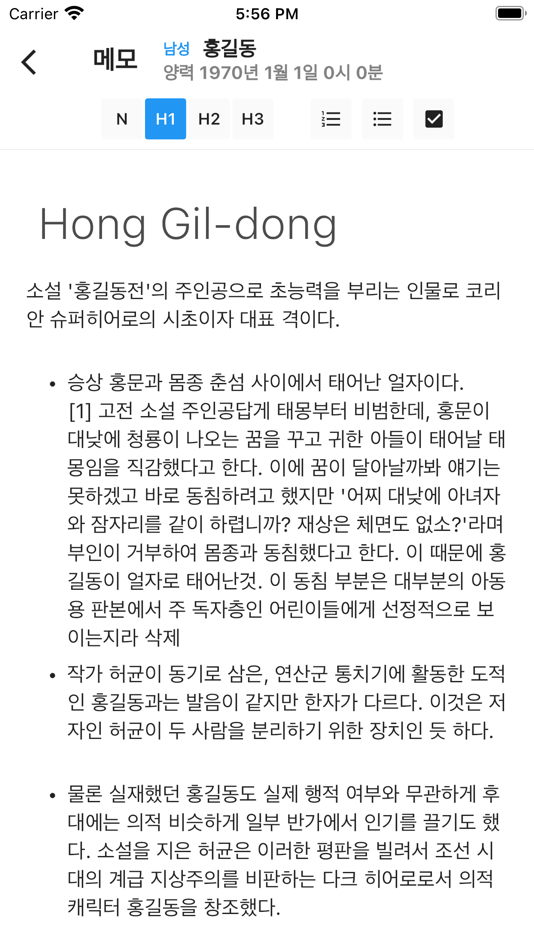 Carrier 5:56 PM

메모 남성 홍길동
양력 1970년 1월 1일 0시 0분

N H1 H2 H3

Hong Gil-dong

소설 '홍길동전'의 주인공으로 초능력을 부리는 인물로 코리안 슈퍼히어로의 시초이자 대표 격이다.

• 승상 홍문과 몸종 춘섬 사이에서 태어난 얼자이다. [1] 고전 소설 주인공답게 태몽부터 비범한데, 홍문이 대낮에 청룡이 나오는 꿈을 꾸고 귀한 아들이 태어날 태몽임을 직감했다고 한다. 이에 꿈이 달아날까봐 얘기는 못하겠고 바로 동침하려고 했지만 '어찌 대낮에 아녀자와 잠자리를 같이 하렵니까? 재상은 체면도 없소?'라며 부인이 거부하여 몸종과 동침했다고 한다. 이 때문에 홍길동이 얼자로 태어난것. 이 동침 부분은 대부분의 아동용 판본에서 주 독자층인 어린이들에게 선정적으로 보이는지라 삭제

• 작가 허균이 동기로 삼은, 연산군 통치기에 활동한 도적인 홍길동과는 발음이 같지만 한자가 다르다. 이것은 저자인 허균이 두 사람을 분리하기 위한 장치인 듯 하다.

• 물론 실재했던 홍길동도 실제 행적 여부와 무관하게 후대에는 의적 비슷하게 일부 반가에서 인기를 끌기도 했다. 소설을 지은 허균은 이러한 평판을 빌려서 조선 시대의 계급 지상주의를 비판하는 다크 히어로로서 의적 캐릭터 홍길동을 창조했다.